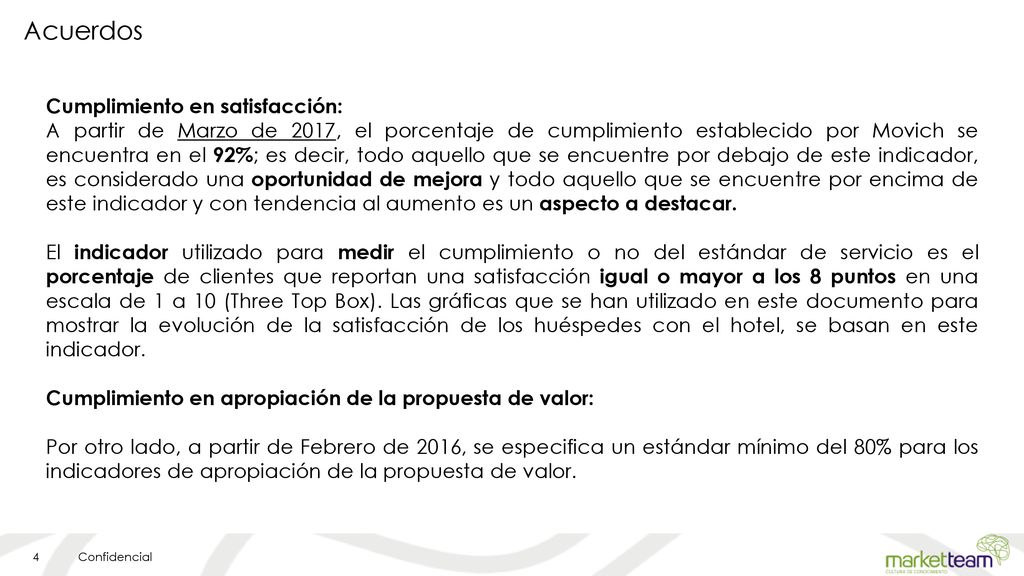 Acuerdos

Cumplimiento en satisfacción:
A partir de Marzo de 2017, el porcentaje de cumplimiento establecido por Movich se encuentra en el 92%; es decir, todo aquello que se encuentre por debajo de este indicador, es considerado una oportunidad de mejora y todo aquello que se encuentre por encima de este indicador y con tendencia al aumento es un aspecto a destacar.

El indicador utilizado para medir el cumplimiento o no del estándar de servicio es el porcentaje de clientes que reportan una satisfacción igual o mayor a los 8 puntos en una escala de 1 a 10 (Three Top Box). Las gráficas que se han utilizado en este documento para mostrar la evolución de la satisfacción de los huéspedes con el hotel, se basan en este indicador.

Cumplimiento en apropiación de la propuesta de valor:

Por otro lado, a partir de Febrero de 2016, se especifica un estándar mínimo del 80% para los indicadores de apropiación de la propuesta de valor.

4 Confidencial

marketteam
CULTURA DE CONOCIMIENTO